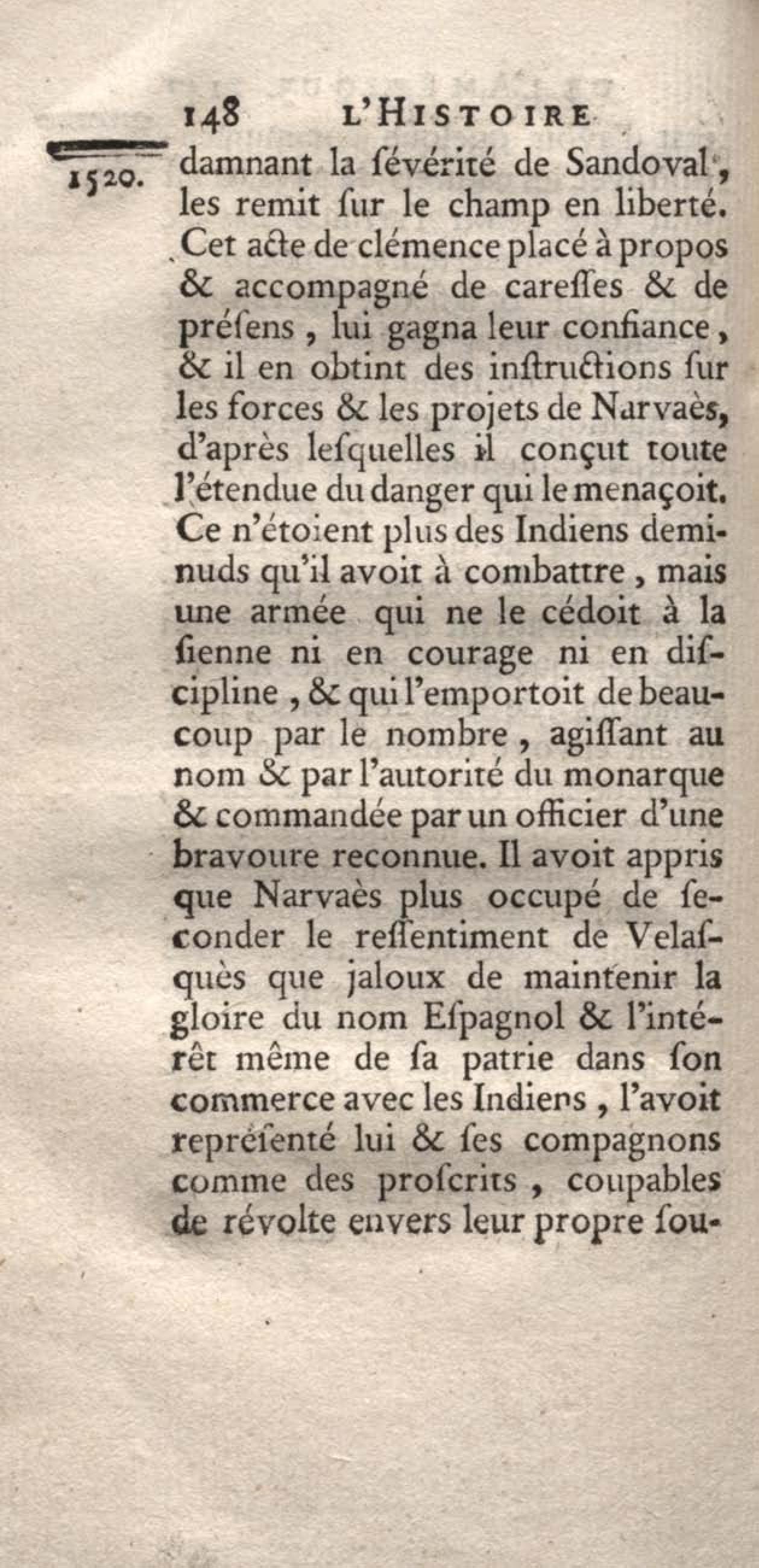 148 L'HISTOIRE

1520.

damnant la ſévérité de Sandoval, les remit ſur le champ en liberté. Cet acte de clémence placé à propos & accompagné de careſſes & de préſens, lui gagna leur confiance, & il en obtint des inſtructions ſur les forces & les projets de Narvaès, d'après leſquelles il conçut toute l'étendue du danger qui le menaçoit. Ce n'étoient plus des Indiens demi-nuds qu'il avoit à combattre, mais une armée qui ne le cédoit à la ſienne ni en courage ni en diſcipline, & qui l'emportoit de beaucoup par le nombre, agiſſant au nom & par l'autorité du monarque & commandée par un officier d'une bravoure reconnue. Il avoit appris que Narvaès plus occupé de ſeconder le reſſentiment de Velaſquès que jaloux de maintenir la gloire du nom Eſpagnol & l'intérêt même de ſa patrie dans ſon commerce avec les Indiens, l'avoit repréſenté lui & ſes compagnons comme des proſcrits, coupables de révolte envers leur propre ſou-